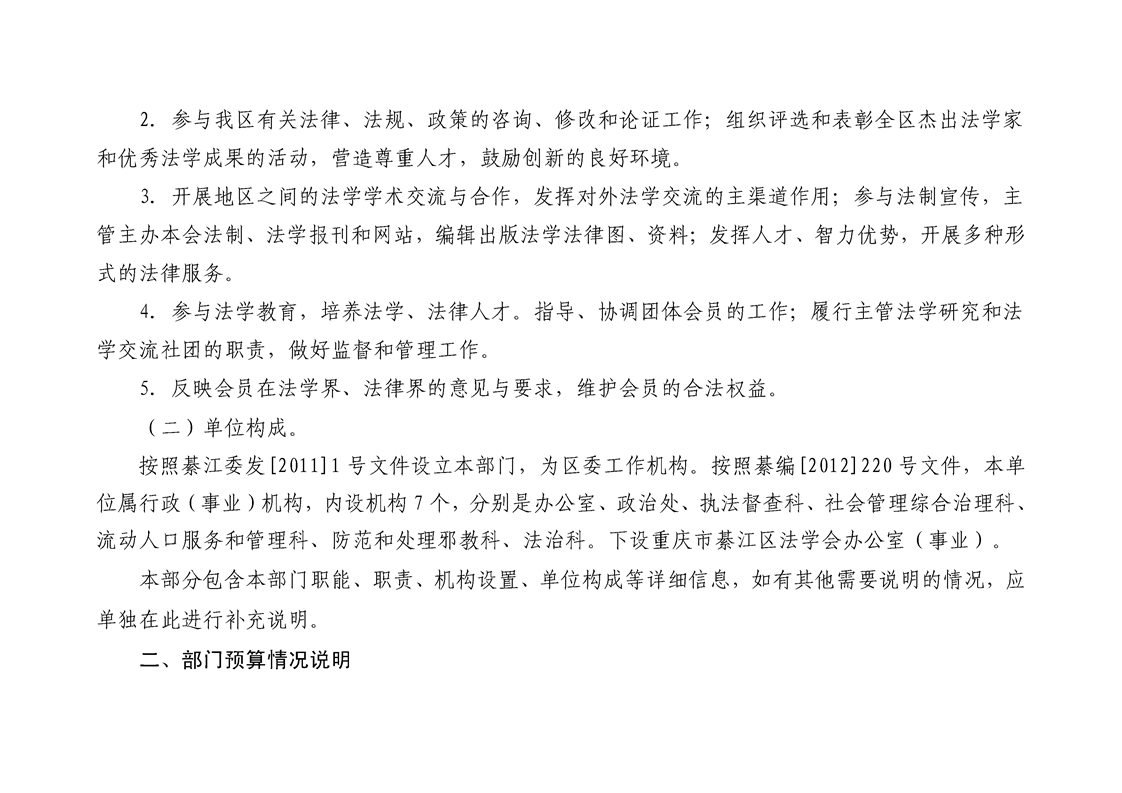 2. 参与我区有关法律、法规、政策的咨询、修改和论证工作；组织评选和表彰全区杰出法学家和优秀法学成果的活动，营造尊重人才，鼓励创新的良好环境。

3. 开展地区之间的法学学术交流与合作，发挥对外法学交流的主渠道作用；参与法制宣传，主管主办本会法制、法学报刊和网站，编辑出版法学法律图、资料；发挥人才、智力优势，开展多种形式的法律服务。

4. 参与法学教育，培养法学、法律人才。指导、协调团体会员的工作；履行主管法学研究和法学交流社团的职责，做好监督和管理工作。

5. 反映会员在法学界、法律界的意见与要求，维护会员的合法权益。

（二）单位构成。

按照綦江委发[2011]1号文件设立本部门，为区委工作机构。按照綦编[2012]220号文件，本单位属行政（事业）机构，内设机构7个，分别是办公室、政治处、执法督查科、社会管理综合治理科、流动人口服务和管理科、防范和处理邪教科、法治科。下设重庆市綦江区法学会办公室（事业）。

本部分包含本部门职能、职责、机构设置、单位构成等详细信息，如有其他需要说明的情况，应单独在此进行补充说明。

二、部门预算情况说明